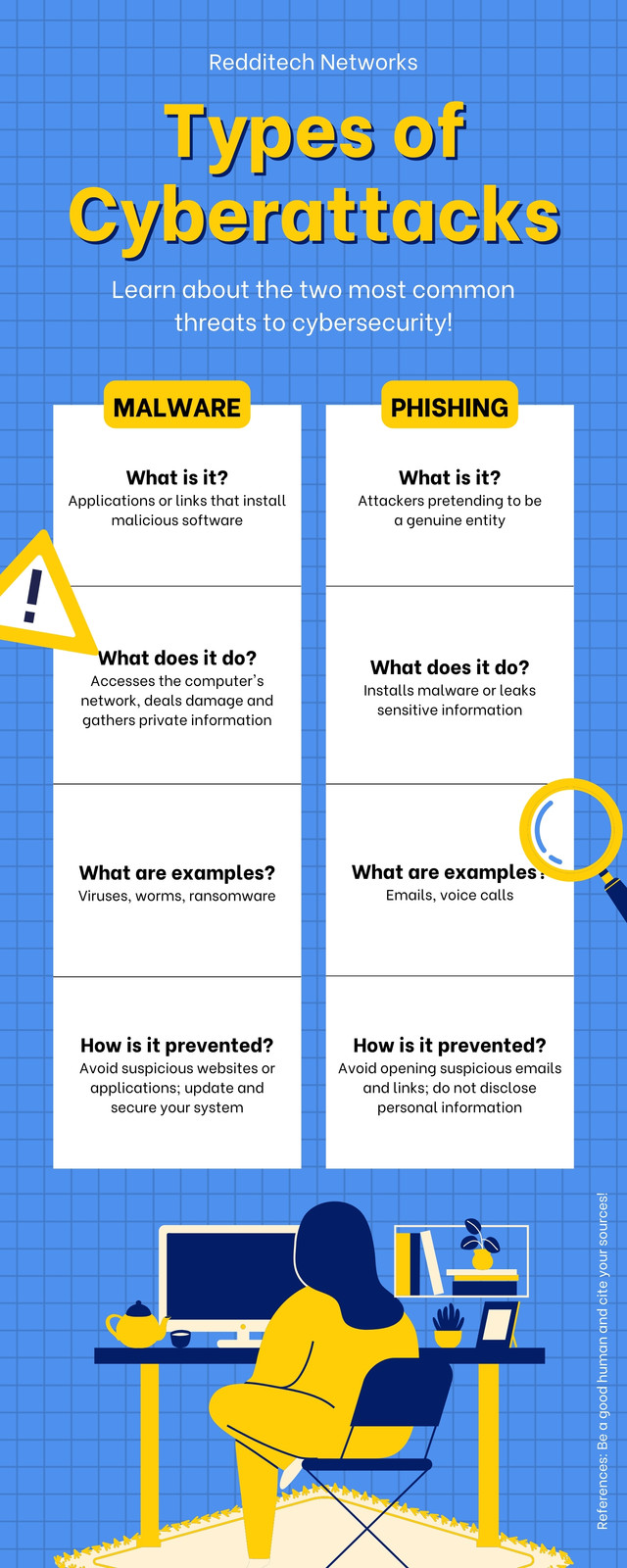 Redditech Networks

Types of Cyberattacks

Learn about the two most common threats to cybersecurity!

MALWARE

What is it?
Applications or links that install malicious software

What does it do?
Accesses the computer's network, deals damage and gathers private information

What are examples?
Viruses, worms, ransomware

How is it prevented?
Avoid suspicious websites or applications; update and secure your system

PHISHING

What is it?
Attackers pretending to be a genuine entity

What does it do?
Installs malware or leaks sensitive information

What are examples?
Emails, voice calls

How is it prevented?
Avoid opening suspicious emails and links; do not disclose personal information

References: Be a good human and cite your sources!